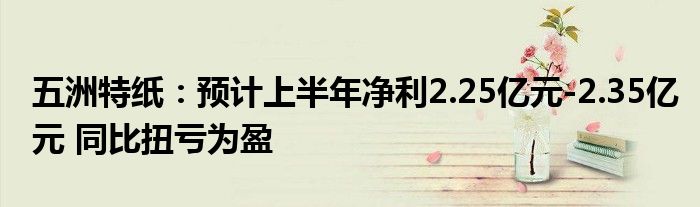 五洲特纸：预计上半年净利2.25亿元-2.35亿元 同比扭亏为盈